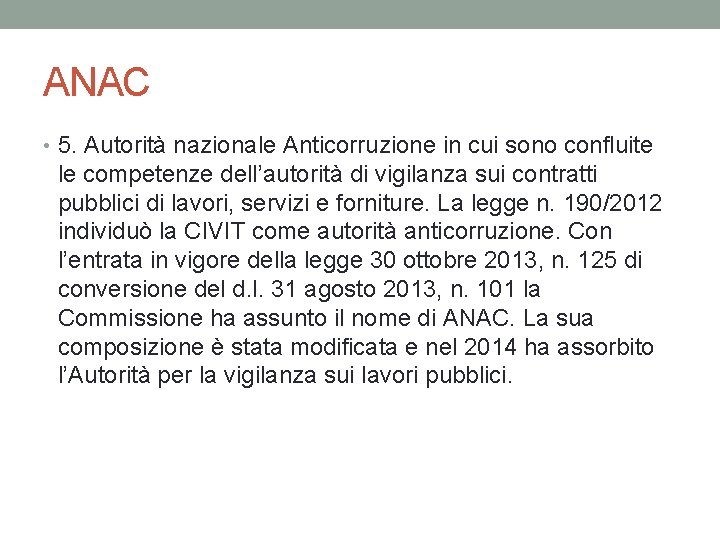 ANAC

• 5. Autorità nazionale Anticorruzione in cui sono confluite le competenze dell’autorità di vigilanza sui contratti pubblici di lavori, servizi e forniture. La legge n. 190/2012 individuò la CIVIT come autorità anticorruzione. Con l’entrata in vigore della legge 30 ottobre 2013, n. 125 di conversione del d.l. 31 agosto 2013, n. 101 la Commissione ha assunto il nome di ANAC. La sua composizione è stata modificata e nel 2014 ha assorbito l’Autorità per la vigilanza sui lavori pubblici.